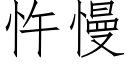 忤慢